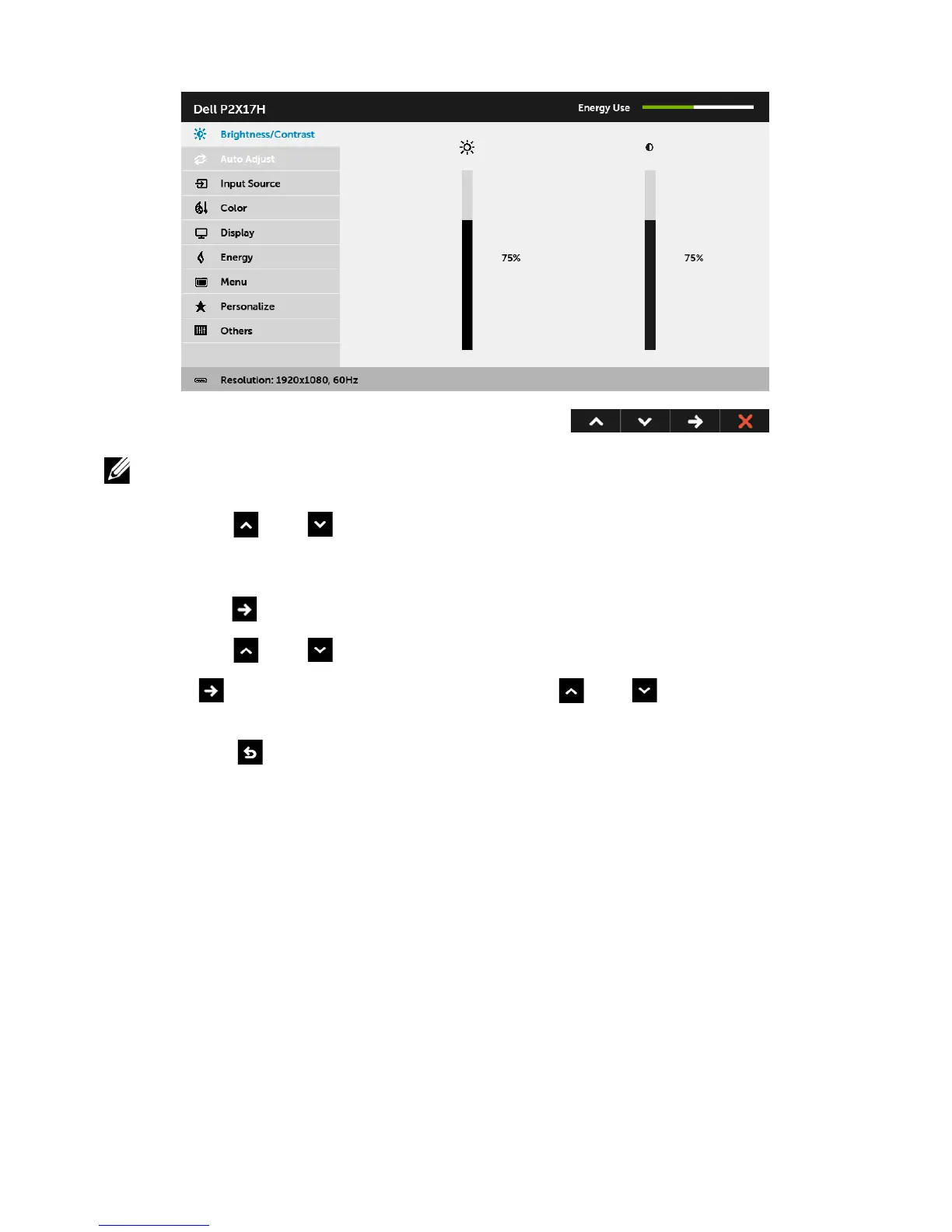 Dell P2X17H

Energy Use

Brightness/Contrast

Auto Adjust

Input Source

Color

Display

Energy

Menu

Personalize

Others

75%

75%

Resolution: 1920x1080, 60Hz